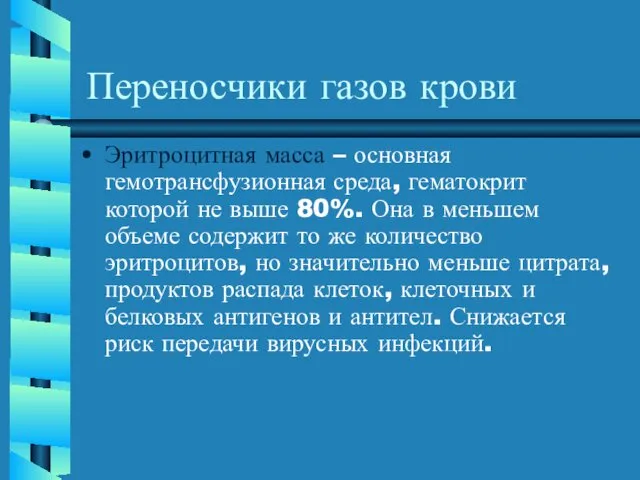 Переносчики газов крови

• Эритроцитная масса – основная гемотрансфузионная среда, гематокрит которой не выше 80%. Она в меньшем объеме содержит то же количество эритроцитов, но значительно меньше цитрата, продуктов распада клеток, клеточных и белковых антигенов и антител. Снижается риск передачи вирусных инфекций.